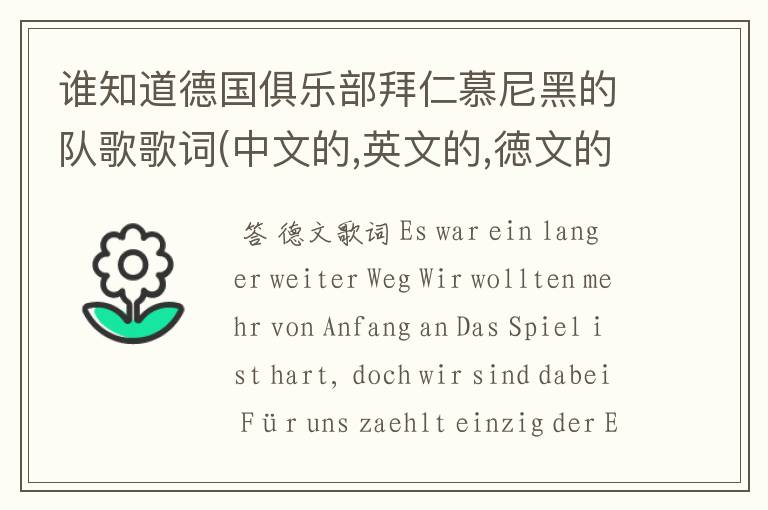 谁知道德国俱乐部拜仁慕尼黑的队歌歌词(中文的,英文的,德文的

答 德文歌词 Es war ein langer weiter Weg Wir wollten mehr von Anfang an Das Spiel ist hart, doch wir sind dabei Für uns zaehlt einzig der E